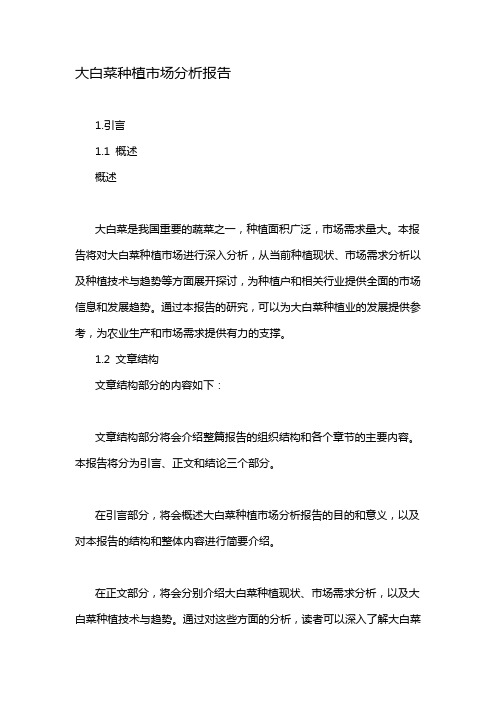 大白菜种植市场分析报告

1.引言

1.1 概述

概述

大白菜是我国重要的蔬菜之一，种植面积广泛，市场需求量大。本报告将对大白菜种植市场进行深入分析，从当前种植现状、市场需求分析以及种植技术与趋势等方面展开探讨，为种植户和相关行业提供全面的市场信息和发展趋势。通过本报告的研究，可以为大白菜种植业的发展提供参考，为农业生产和市场需求提供有力的支撑。

1.2 文章结构

文章结构部分的内容如下：

文章结构部分将会介绍整篇报告的组织结构和各个章节的主要内容。本报告将分为引言、正文和结论三个部分。

在引言部分，将会概述大白菜种植市场分析报告的目的和意义，以及对本报告的结构和整体内容进行简要介绍。

在正文部分，将会分别介绍大白菜种植现状、市场需求分析，以及大白菜种植技术与趋势。通过对这些方面的分析，读者可以深入了解大白菜